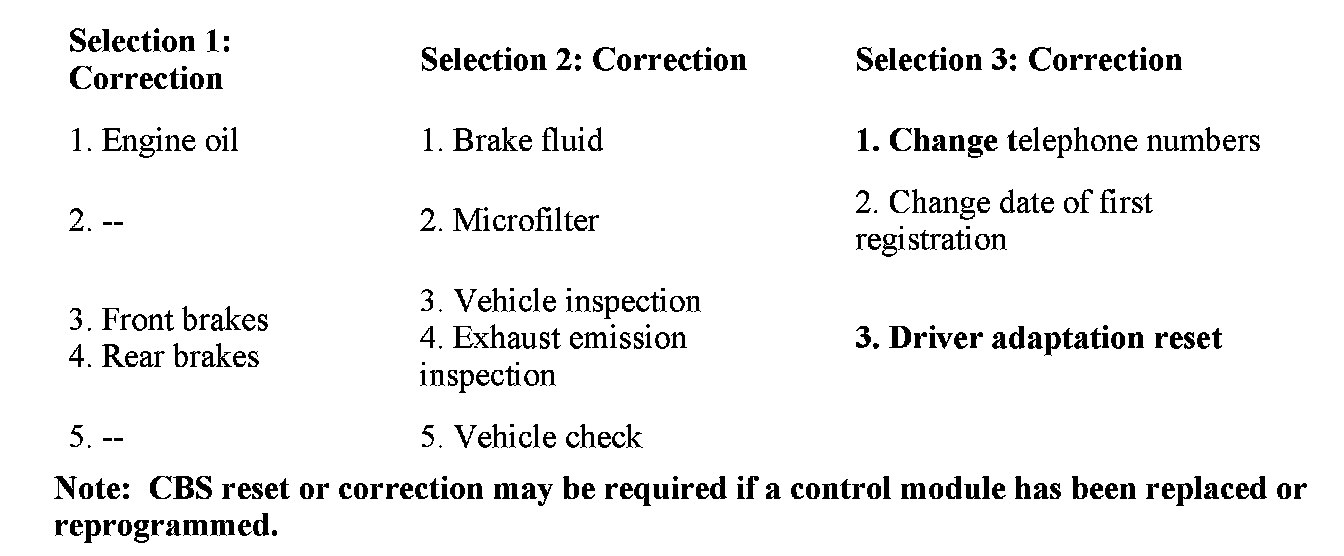 | Selection 1: Correction | Selection 2: Correction | Selection 3: Correction |
|---|---|---|
| 1. Engine oil | 1. Brake fluid | 1. Change telephone numbers |
| 2. -- | 2. Microfilter | 2. Change date of first registration |
| 3. Front brakes 4. Rear brakes | 3. Vehicle inspection 4. Exhaust emission inspection | 3. Driver adaptation reset |
| 5. -- | 5. Vehicle check | |

Note: CBS reset or correction may be required if a control module has been replaced or reprogrammed.